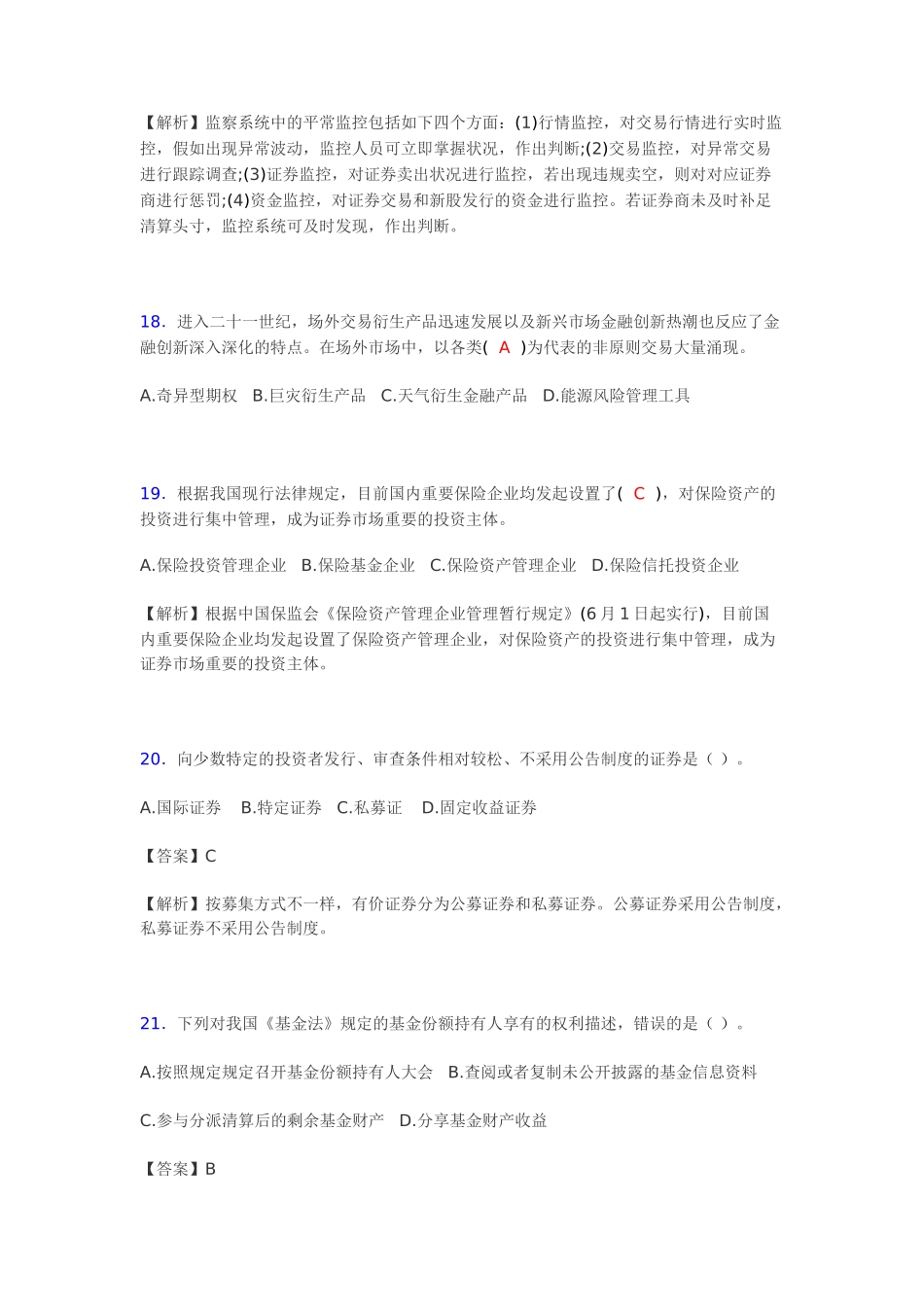 【解析】监察系统中的平常监控包括如下四个方面：(1)行情监控，对交易行情进行实时监控，假如出现异常波动，监控人员可立即掌握状况，作出判断;(2)交易监控，对异常交易进行跟踪调查;(3)证券监控，对证券卖出状况进行监控，若出现违规卖空，则对对应证券商进行惩罚;(4)资金监控，对证券交易和新股发行的资金进行监控。若证券商未及时补足清算头寸，监控系统可及时发现，作出判断。

18. 进入二十一世纪，场外交易衍生产品迅速发展以及新兴市场金融创新热潮也反应了金融创新深入深化的特点。在场外市场中，以各类( A )为代表的非原则交易大量涌现。

A.奇异型期权　B.巨灾衍生产品　C.天气衍生金融产品　D.能源风险管理工具

19. 根据我国现行法律规定，目前国内重要保险企业均发起设置了( C )，对保险资产的投资进行集中管理，成为证券市场重要的投资主体。

A.保险投资管理企业　B.保险基金企业　C.保险资产管理企业　D.保险信托投资企业

【解析】根据中国保监会《保险资产管理企业管理暂行规定》(6 月 1 日起实行)，目前国内重要保险企业均发起设置了保险资产管理企业，对保险资产的投资进行集中管理，成为证券市场重要的投资主体。

20. 向少数特定的投资者发行、审查条件相对较松、不采用公告制度的证券是（ ）。

A.国际证券　B.特定证券　C.私募证　D.固定收益证券

【答案】C

【解析】按募集方式不一样，有价证券分为公募证券和私募证券。公募证券采用公告制度，私募证券不采用公告制度。

21. 下列对我国《基金法》规定的基金份额持有人享有的权利描述，错误的是（ ）。

A.按照规定规定召开基金份额持有人大会　B.查阅或者复制未公开披露的基金信息资料

C.参与分派清算后的剩余基金财产　D.分享基金财产收益

【答案】B